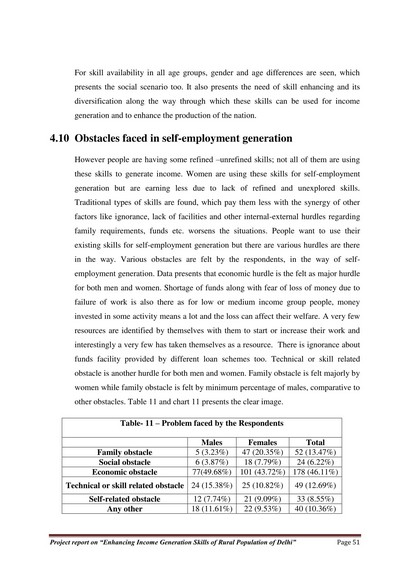 For skill availability in all age groups, gender and age differences are seen, which presents the social scenario too. It also presents the need of skill enhancing and its diversification along the way through which these skills can be used for income generation and to enhance the production of the nation.

4.10 Obstacles faced in self-employment generation

However people are having some refined –unrefined skills; not all of them are using these skills to generate income. Women are using these skills for self-employment generation but are earning less due to lack of refined and unexplored skills. Traditional types of skills are found, which pay them less with the synergy of other factors like ignorance, lack of facilities and other internal-external hurdles regarding family requirements, funds etc. worsens the situations. People want to use their existing skills for self-employment generation but there are various hurdles are there in the way. Various obstacles are felt by the respondents, in the way of self-employment generation. Data presents that economic hurdle is the felt as major hurdle for both men and women. Shortage of funds along with fear of loss of money due to failure of work is also there as for low or medium income group people, money invested in some activity means a lot and the loss can affect their welfare. A very few resources are identified by themselves with them to start or increase their work and interestingly a very few has taken themselves as a resource. There is ignorance about funds facility provided by different loan schemes too. Technical or skill related obstacle is another hurdle for both men and women. Family obstacle is felt majorly by women while family obstacle is felt by minimum percentage of males, comparative to other obstacles. Table 11 and chart 11 presents the clear image.

Table- 11 – Problem faced by the Respondents

| | Males | Females | Total |
|---|---|---|---|
| Family obstacle | 5 (3.23%) | 47 (20.35%) | 52 (13.47%) |
| Social obstacle | 6 (3.87%) | 18 (7.79%) | 24 (6.22%) |
| Economic obstacle | 77(49.68%) | 101 (43.72%) | 178 (46.11%) |
| Technical or skill related obstacle | 24 (15.38%) | 25 (10.82%) | 49 (12.69%) |
| Self-related obstacle | 12 (7.74%) | 21 (9.09%) | 33 (8.55%) |
| Any other | 18 (11.61%) | 22 (9.53%) | 40 (10.36%) |

Project report on "Enhancing Income Generation Skills of Rural Population of Delhi" Page 51